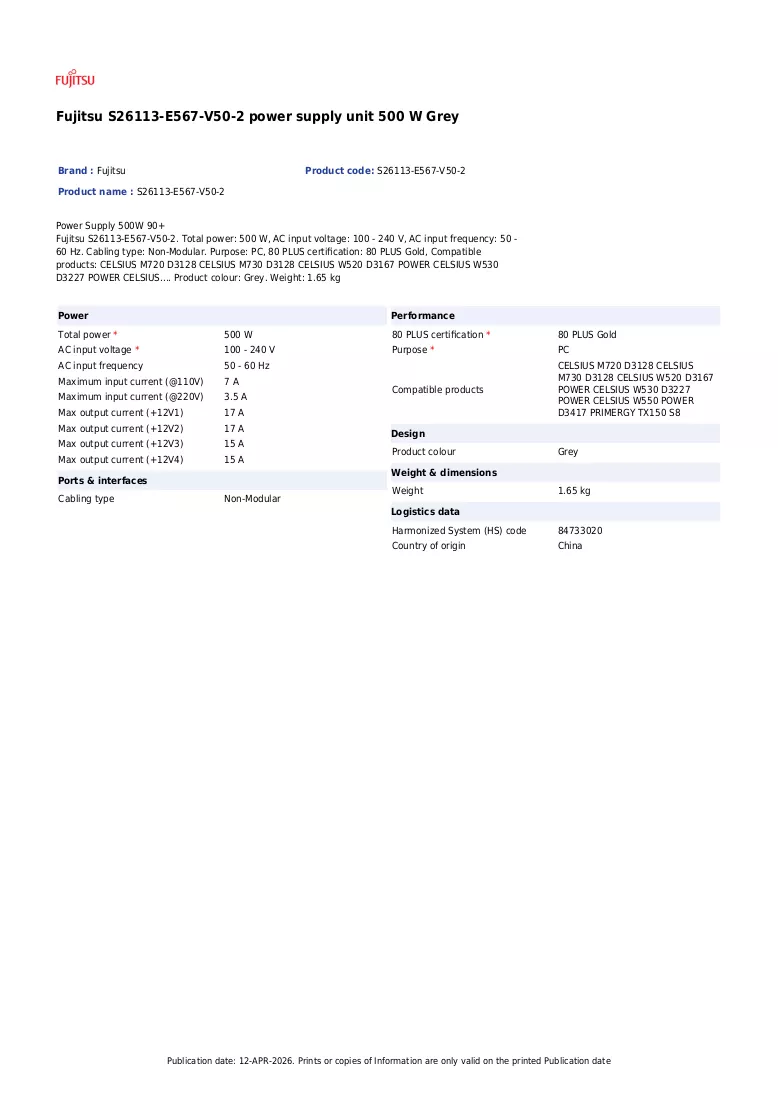 FUJITSU

Fujitsu S26113-E567-V50-2 power supply unit 500 W Grey

Brand : Fujitsu

Product code: S26113-E567-V50-2

Product name : S26113-E567-V50-2

Power Supply 500W 90+
Fujitsu S26113-E567-V50-2. Total power: 500 W, AC input voltage: 100 - 240 V, AC input frequency: 50 - 60 Hz. Cabling type: Non-Modular. Purpose: PC, 80 PLUS certification: 80 PLUS Gold, Compatible products: CELSIUS M720 D3128 CELSIUS M730 D3128 CELSIUS W520 D3167 POWER CELSIUS W530 D3227 POWER CELSIUS.... Product colour: Grey. Weight: 1.65 kg

Power

Total power * 500 W
AC input voltage * 100 - 240 V
AC input frequency 50 - 60 Hz
Maximum input current (@110V) 7 A
Maximum input current (@220V) 3.5 A
Max output current (+12V1) 17 A
Max output current (+12V2) 17 A
Max output current (+12V3) 15 A
Max output current (+12V4) 15 A

Ports & interfaces

Cabling type Non-Modular

Performance

80 PLUS certification * 80 PLUS Gold
Purpose * PC
Compatible products CELSIUS M720 D3128 CELSIUS M730 D3128 CELSIUS W520 D3167 POWER CELSIUS W530 D3227 POWER CELSIUS W550 POWER D3417 PRIMERGY TX150 S8

Design

Product colour Grey

Weight & dimensions

Weight 1.65 kg

Logistics data

Harmonized System (HS) code 84733020
Country of origin China

Publication date: 12-APR-2026. Prints or copies of Information are only valid on the printed Publication date